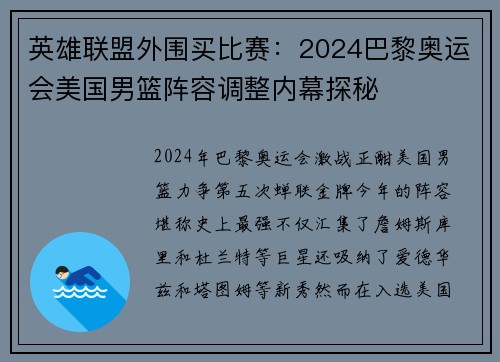 英雄联盟外围买比赛：2024巴黎奥运会美国男篮阵容调整内幕探秘

2024年巴黎奥运会激战正酣美国男篮力争第五次蝉联金牌今年的阵容堪称史上最强不仅汇集了詹姆斯库里和杜兰特等巨星还吸纳了爱德华兹和塔图姆等新秀然而在入选美国